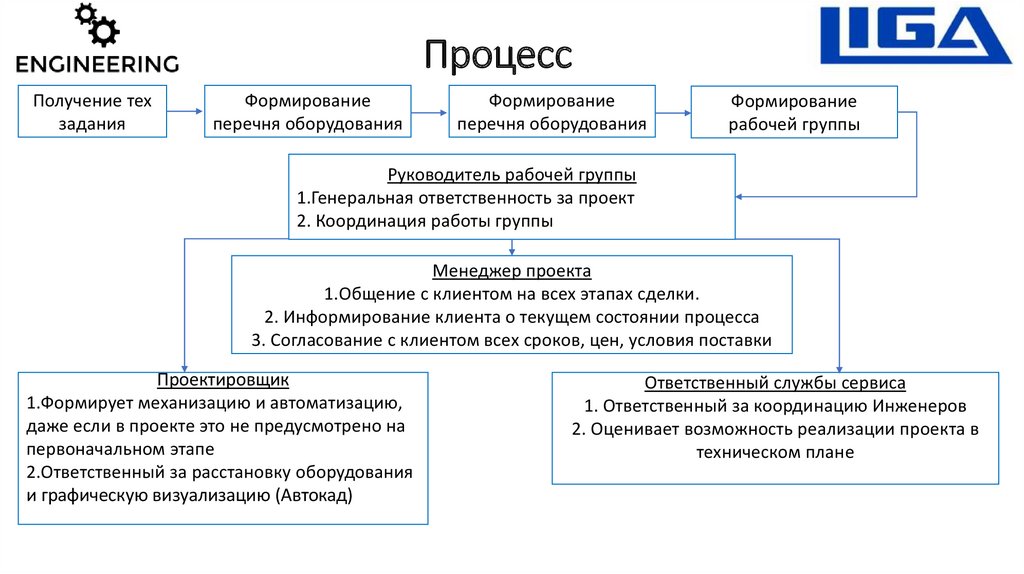 ENGINEERING

LIGA

Процесс

Получение тех задания

Формирование перечня оборудования

Формирование перечня оборудования

Формирование рабочей группы

Руководитель рабочей группы
1.Генеральная ответственность за проект
2. Координация работы группы

Менеджер проекта
1.Общение с клиентом на всех этапах сделки.
2. Информирование клиента о текущем состоянии процесса
3. Согласование с клиентом всех сроков, цен, условия поставки

Проектировщик
1.Формирует механизацию и автоматизацию, даже если в проекте это не предусмотрено на первоначальном этапе
2.Ответственный за расстановку оборудования и графическую визуализацию (Автокад)

Ответственный службы сервиса
1. Ответственный за координацию Инженеров
2. Оценивает возможность реализации проекта в техническом плане